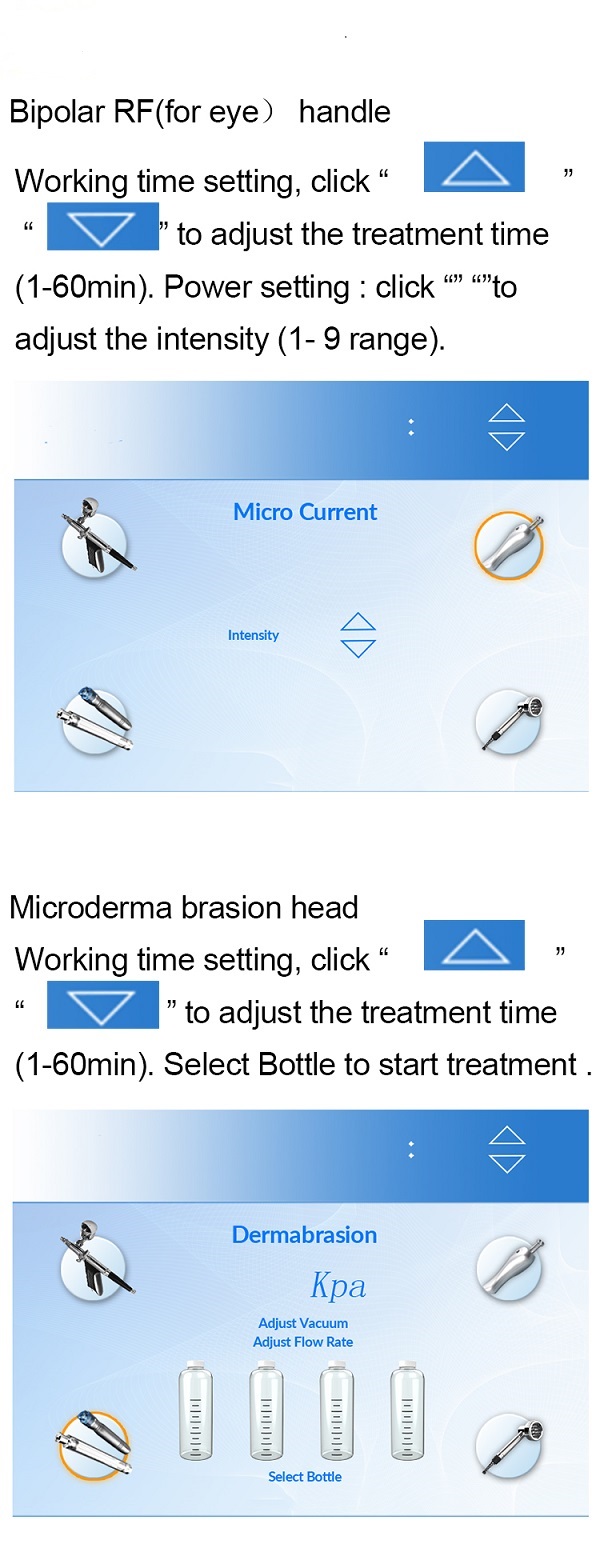 Bipolar RF(for eye) handle

Working time setting, click " " " " to adjust the treatment time (1-60min). Power setting : click "" ""to adjust the intensity (1- 9 range).

:

Micro Current

Intensity

Microderma brasion head

Working time setting, click " " " " to adjust the treatment time (1-60min). Select Bottle to start treatment .

:

Dermabrasion

Kpa

Adjust Vacuum

Adjust Flow Rate

Select Bottle